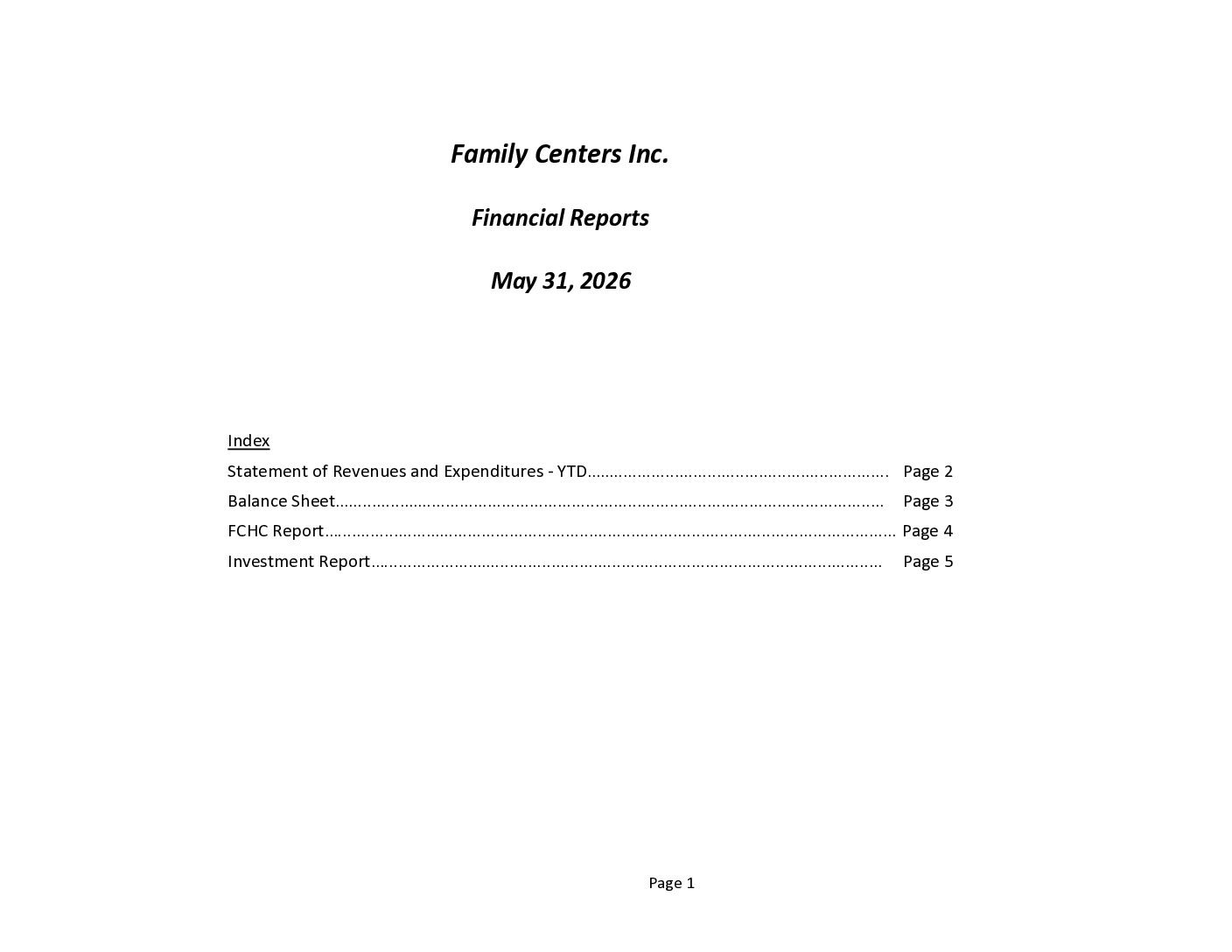 Family Centers Inc.

Financial Reports

May 31, 2026

Index

Statement of Revenues and Expenditures - YTD Page 2

Balance Sheet Page 3

FCHC Report Page 4

Investment Report Page 5

Page 1